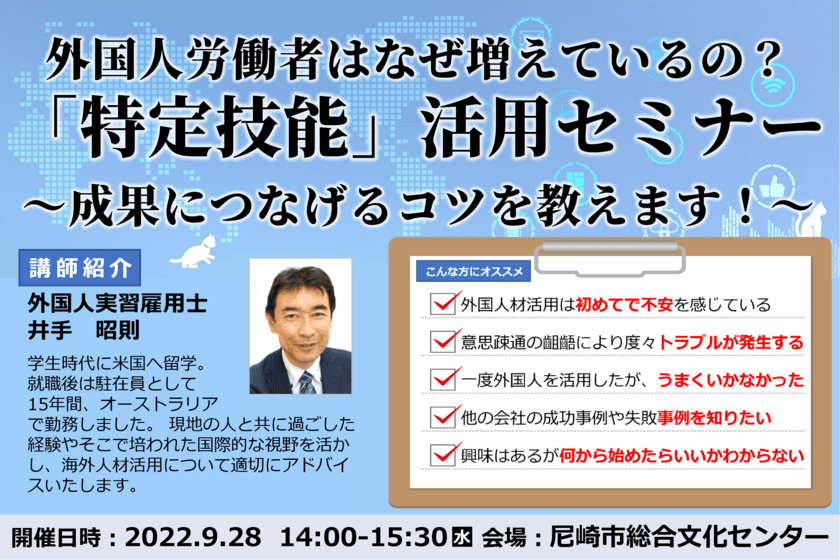 外国人労働者はなぜ増えているの？
「特定技能」活用セミナー
～成果につなげるコツを教えます！～

講師紹介
外国人実習雇用士
井手　昭則

学生時代に米国へ留学。就職後は駐在員として15年間、オーストラリアで勤務しました。 現地の人と共に過ごした経験やそこで培われた国際的な視野を活かし、海外人材活用について適切にアドバイスいたします。

こんな方にオススメ
外国人材活用は初めてで不安を感じている
意思疎通の齟齬により度々トラブルが発生する
一度外国人を活用したが、うまくいかなかった
他の会社の成功事例や失敗事例を知りたい
興味はあるが何から始めたらいいかわからない

開催日時：2022.9.28　14:00-15:30 水 会場：尼崎市総合文化センター